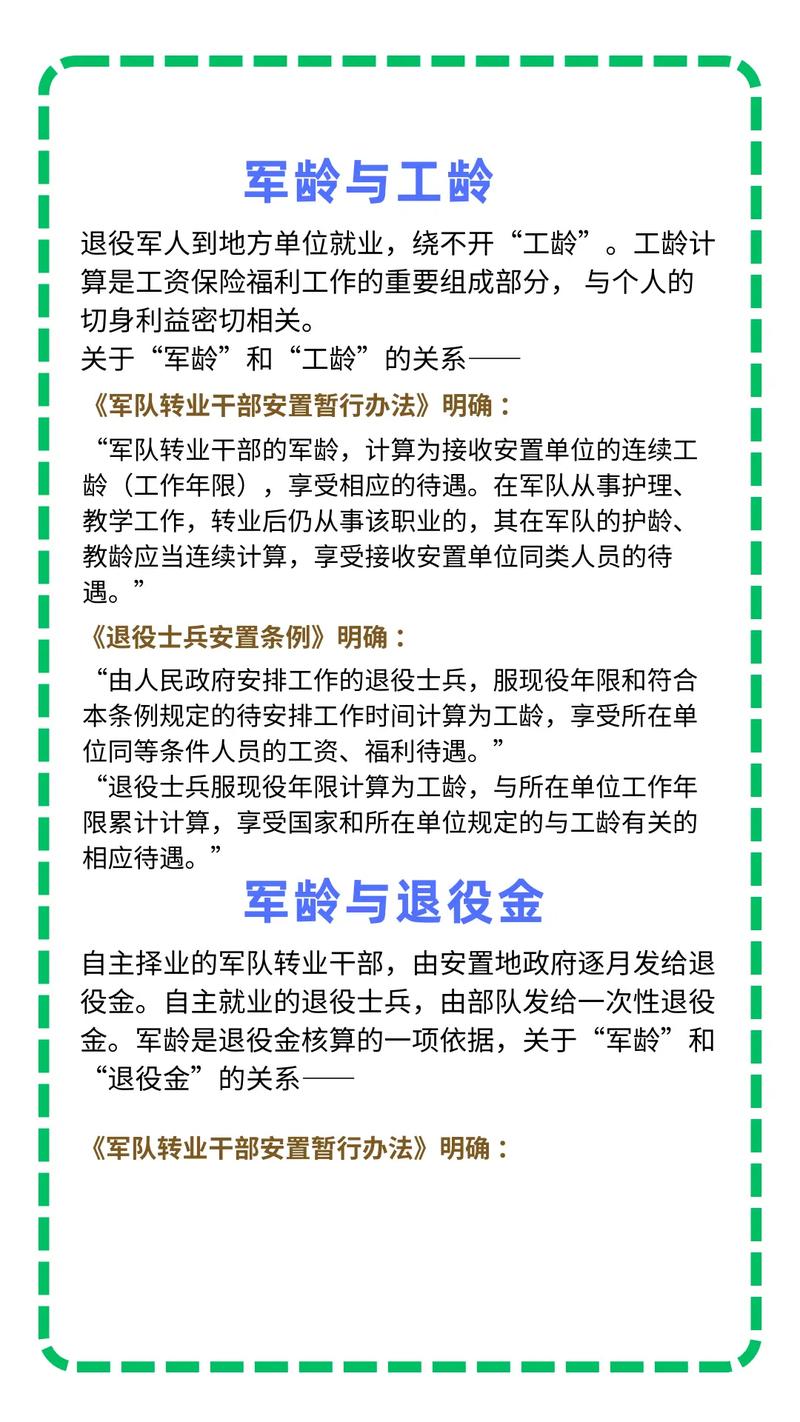 军龄与工龄

退役军人到地方单位就业，绕不开“工龄”。工龄计算是工资保险福利工作的重要组成部分， 与个人的切身利益密切相关。
关于“军龄”和“工龄”的关系——

《军队转业干部安置暂行办法》明确：

“军队转业干部的军龄，计算为接收安置单位的连续工龄（工作年限），享受相应的待遇。在军队从事护理、教学工作，转业后仍从事该职业的，其在军队的护龄、教龄应当连续计算，享受接收安置单位同类人员的待遇。”

《退役士兵安置条例》明确：

“由人民政府安排工作的退役士兵，服现役年限和符合本条例规定的待安排工作时间计算为工龄，享受所在单位同等条件人员的工资、福利待遇。”
“退役士兵服现役年限计算为工龄，与所在单位工作年限累计计算，享受国家和所在单位规定的与工龄有关的相应待遇。”

军龄与退役金

自主择业的军队转业干部，由安置地政府逐月发给退役金。自主就业的退役士兵，由部队发给一次性退役金。军龄是退役金核算的一项依据，关于“军龄”和“退役金”的关系——

《军队转业干部安置暂行办法》明确：